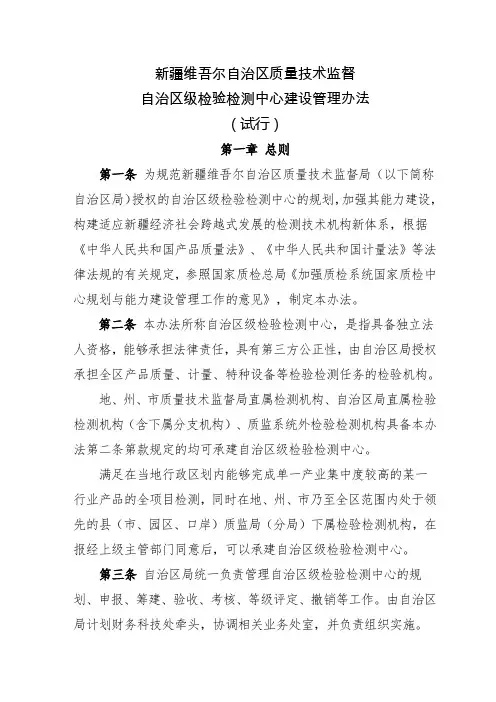 新疆维吾尔自治区质量技术监督
自治区级检验检测中心建设管理办法
（试行）

第一章 总则

第一条 为规范新疆维吾尔自治区质量技术监督局（以下简称自治区局）授权的自治区级检验检测中心的规划，加强其能力建设，构建适应新疆经济社会跨越式发展的检测技术机构新体系，根据《中华人民共和国产品质量法》、《中华人民共和国计量法》等法律法规的有关规定，参照国家质检总局《加强质检系统国家质检中心规划与能力建设管理工作的意见》，制定本办法。

第二条 本办法所称自治区级检验检测中心，是指具备独立法人资格，能够承担法律责任，具有第三方公正性，由自治区局授权承担全区产品质量、计量、特种设备等检验检测任务的检验机构。

地、州、市质量技术监督局直属检测机构、自治区局直属检验检测机构（含下属分支机构）、质监系统外检验检测机构具备本办法第二条第款规定的均可承建自治区级检验检测中心。

满足在当地行政区划内能够完成单一产业集中度较高的某一行业产品的全项目检测，同时在地、州、市乃至全区范围内处于领先的县（市、园区、口岸）质监局（分局）下属检验检测机构，在报经上级主管部门同意后，可以承建自治区级检验检测中心。

第三条 自治区局统一负责管理自治区级检验检测中心的规划、申报、筹建、验收、考核、等级评定、撤销等工作。由自治区局计划财务科技处牵头，协调相关业务处室，并负责组织实施。